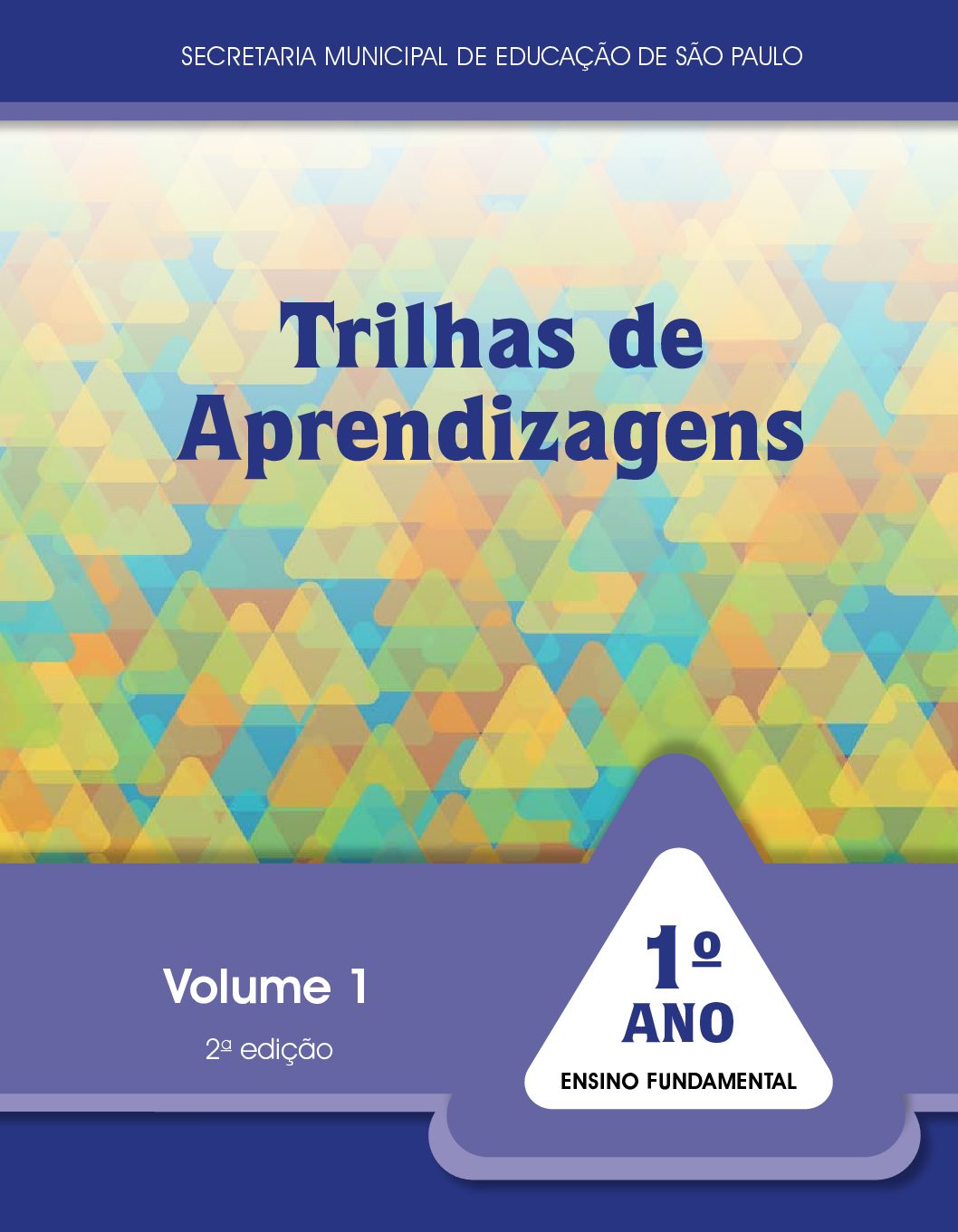 SECRETARIA MUNICIPAL DE EDUCAÇÃO DE SÃO PAULO

Trilhas de Aprendizagens

Volume 1

2ª edição

1º
ANO
ENSINO FUNDAMENTAL